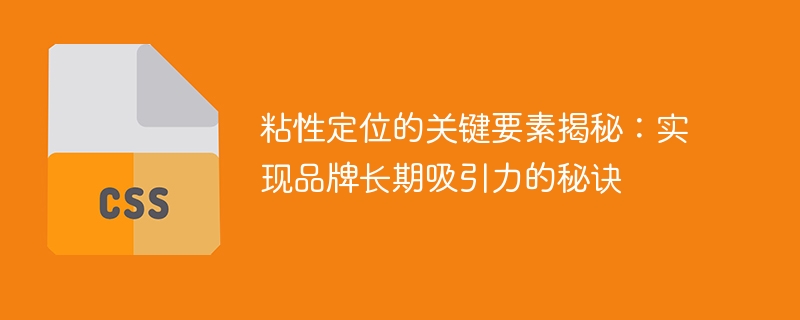 CSS

粘性定位的关键要素揭秘：实现品牌长期吸引力的秘诀